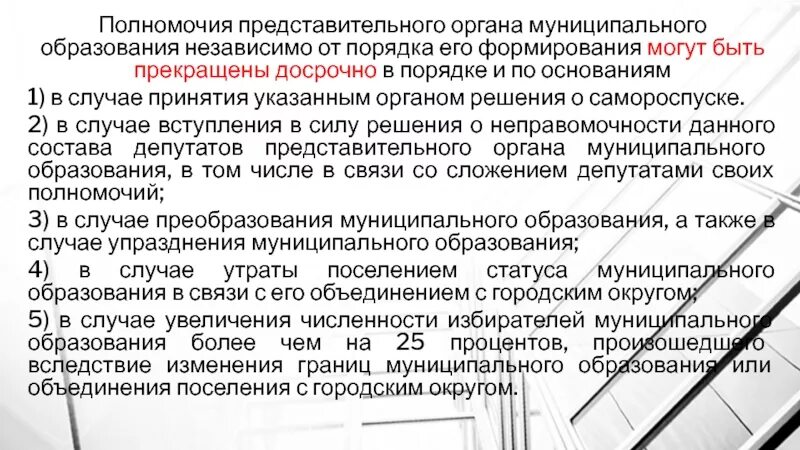 Полномочия представительного органа муниципального образования независимо от порядка его формирования могут быть прекращены досрочно в порядке и по основаниям

1) в случае принятия указанным органом решения о самороспуске.

2) в случае вступления в силу решения о неправомочности данного состава депутатов представительного органа муниципального образования, в том числе в связи со сложением депутатами своих полномочий;

3) в случае преобразования муниципального образования, а также в случае упразднения муниципального образования;

4) в случае утраты поселением статуса муниципального образования в связи с его объединением с городским округом;

5) в случае увеличения численности избирателей муниципального образования более чем на 25 процентов, произошедшего вследствие изменения границ муниципального образования или объединения поселения с городским округом.